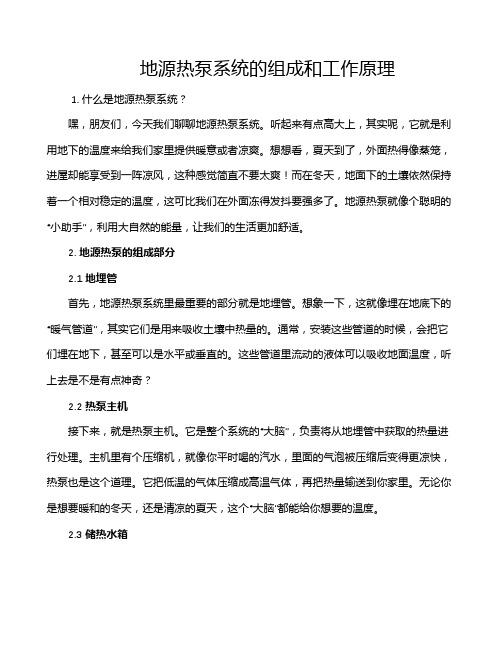 地源热泵系统的组成和工作原理

1. 什么是地源热泵系统？

嘿，朋友们，今天我们聊聊地源热泵系统。听起来有点高大上，其实呢，它就是利用地下的温度来给我们家里提供暖意或者凉爽。想想看，夏天到了，外面热得像蒸笼，进屋却能享受到一阵凉风，这种感觉简直不要太爽！而在冬天，地面下的土壤依然保持着一个相对稳定的温度，这可比我们在外面冻得发抖要强多了。地源热泵就像个聪明的"小助手"，利用大自然的能量，让我们的生活更加舒适。

2. 地源热泵的组成部分

2.1 地埋管

首先，地源热泵系统里最重要的部分就是地埋管。想象一下，这就像埋在地底下的"暖气管道"，其实它们是用来吸收土壤中热量的。通常，安装这些管道的时候，会把它们埋在地下，甚至可以是水平或垂直的。这些管道里流动的液体可以吸收地面温度，听上去是不是有点神奇？

2.2 热泵主机

接下来，就是热泵主机。它是整个系统的"大脑"，负责将从地埋管中获取的热量进行处理。主机里有个压缩机，就像你平时喝的汽水，里面的气泡被压缩后变得更凉快，热泵也是这个道理。它把低温的气体压缩成高温气体，再把热量输送到你家里。无论你是想要暖和的冬天，还是清凉的夏天，这个"大脑"都能给你想要的温度。

2.3 储热水箱